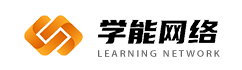 学能网络
LEARNING NETWORK